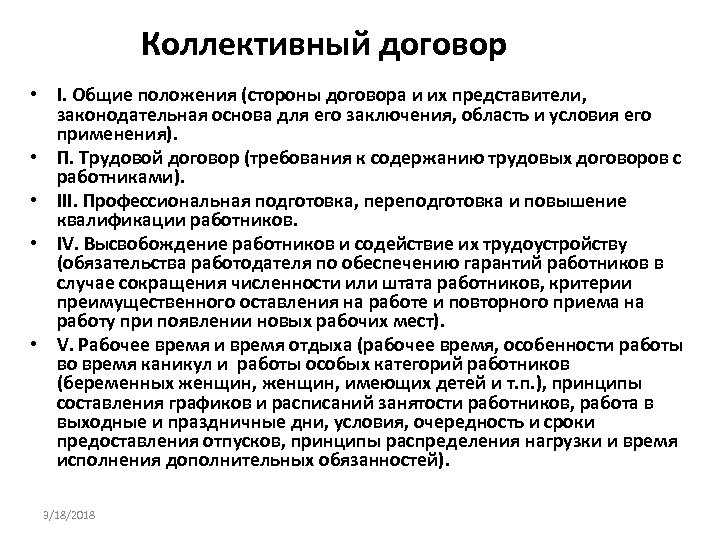 Коллективный договор

• I. Общие положения (стороны договора и их представители, законодательная основа для его заключения, область и условия его применения).
• П. Трудовой договор (требования к содержанию трудовых договоров с работниками).
• III. Профессиональная подготовка, переподготовка и повышение квалификации работников.
• IV. Высвобождение работников и содействие их трудоустройству (обязательства работодателя по обеспечению гарантий работников в случае сокращения численности или штата работников, критерии преимущественного оставления на работе и повторного приема на работу при появлении новых рабочих мест).
• V. Рабочее время и время отдыха (рабочее время, особенности работы во время каникул и работы особых категорий работников (беременных женщин, женщин, имеющих детей и т.п.), принципы составления графиков и расписаний занятости работников, работа в выходные и праздничные дни, условия, очередность и сроки предоставления отпусков, принципы распределения нагрузки и время исполнения дополнительных обязанностей).

3/18/2018